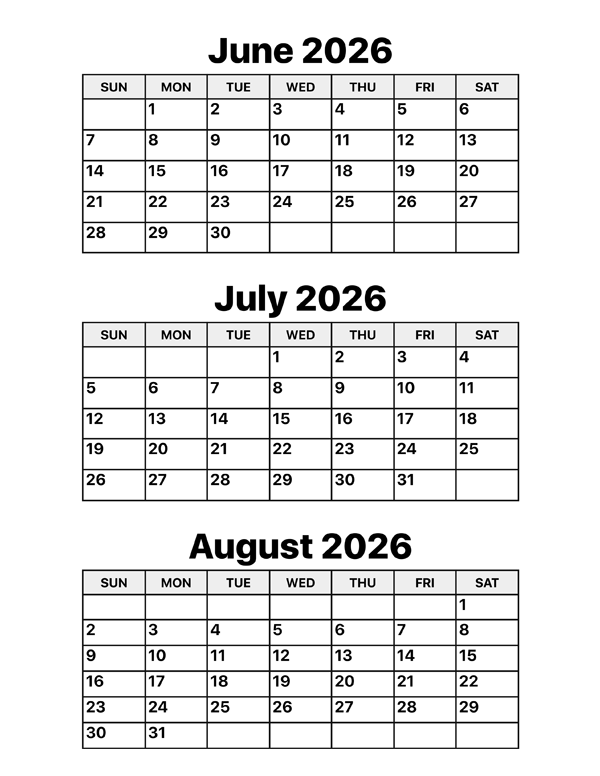 June 2026

| SUN | MON | TUE | WED | THU | FRI | SAT |
|---|---|---|---|---|---|---|
| | 1 | 2 | 3 | 4 | 5 | 6 |
| 7 | 8 | 9 | 10 | 11 | 12 | 13 |
| 14 | 15 | 16 | 17 | 18 | 19 | 20 |
| 21 | 22 | 23 | 24 | 25 | 26 | 27 |
| 28 | 29 | 30 | | | | |

July 2026

| SUN | MON | TUE | WED | THU | FRI | SAT |
|---|---|---|---|---|---|---|
| | | | 1 | 2 | 3 | 4 |
| 5 | 6 | 7 | 8 | 9 | 10 | 11 |
| 12 | 13 | 14 | 15 | 16 | 17 | 18 |
| 19 | 20 | 21 | 22 | 23 | 24 | 25 |
| 26 | 27 | 28 | 29 | 30 | 31 | |

August 2026

| SUN | MON | TUE | WED | THU | FRI | SAT |
|---|---|---|---|---|---|---|
| | | | | | | 1 |
| 2 | 3 | 4 | 5 | 6 | 7 | 8 |
| 9 | 10 | 11 | 12 | 13 | 14 | 15 |
| 16 | 17 | 18 | 19 | 20 | 21 | 22 |
| 23 | 24 | 25 | 26 | 27 | 28 | 29 |
| 30 | 31 | | | | | |